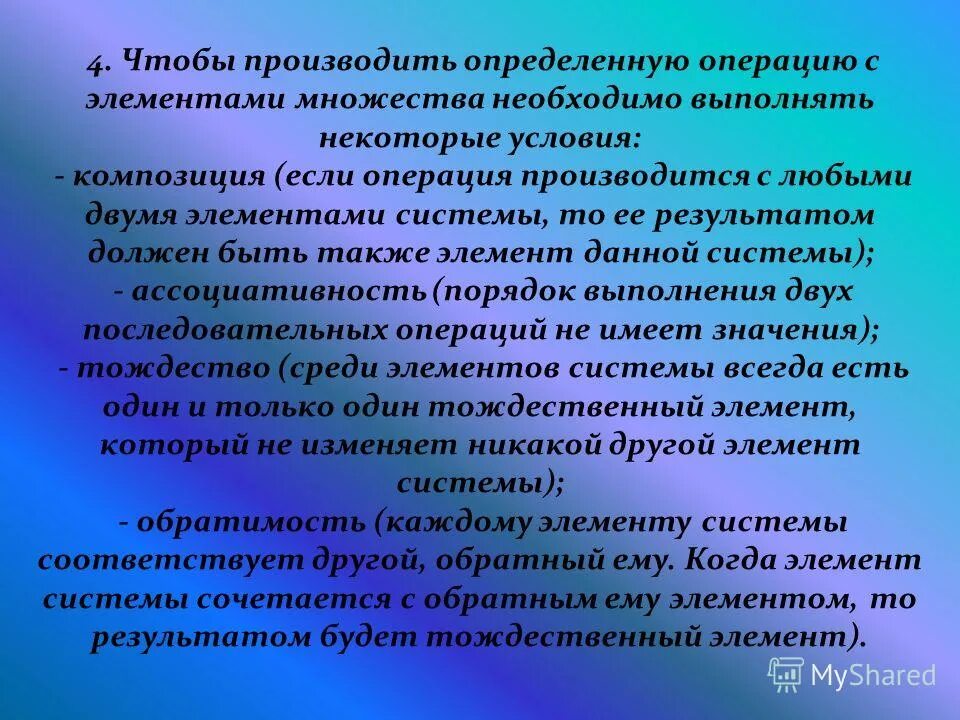 4. Чтобы производить определенную операцию с элементами множества необходимо выполнять некоторые условия:

- композиция (если операция производится с любыми двумя элементами системы, то ее результатом должен быть также элемент данной системы);

- ассоциативность (порядок выполнения двух последовательных операций не имеет значения);

- тождество (среди элементов системы всегда есть один и только один тождественный элемент, который не изменяет никакой другой элемент системы);

- обратимость (каждому элементу системы соответствует другой, обратный ему. Когда элемент системы сочетается с обратным ему элементом, то результатом будет тождественный элемент).

MyShared